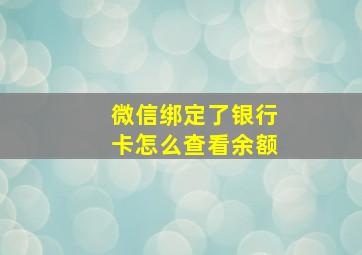 微信绑定了银行卡怎么查看余额